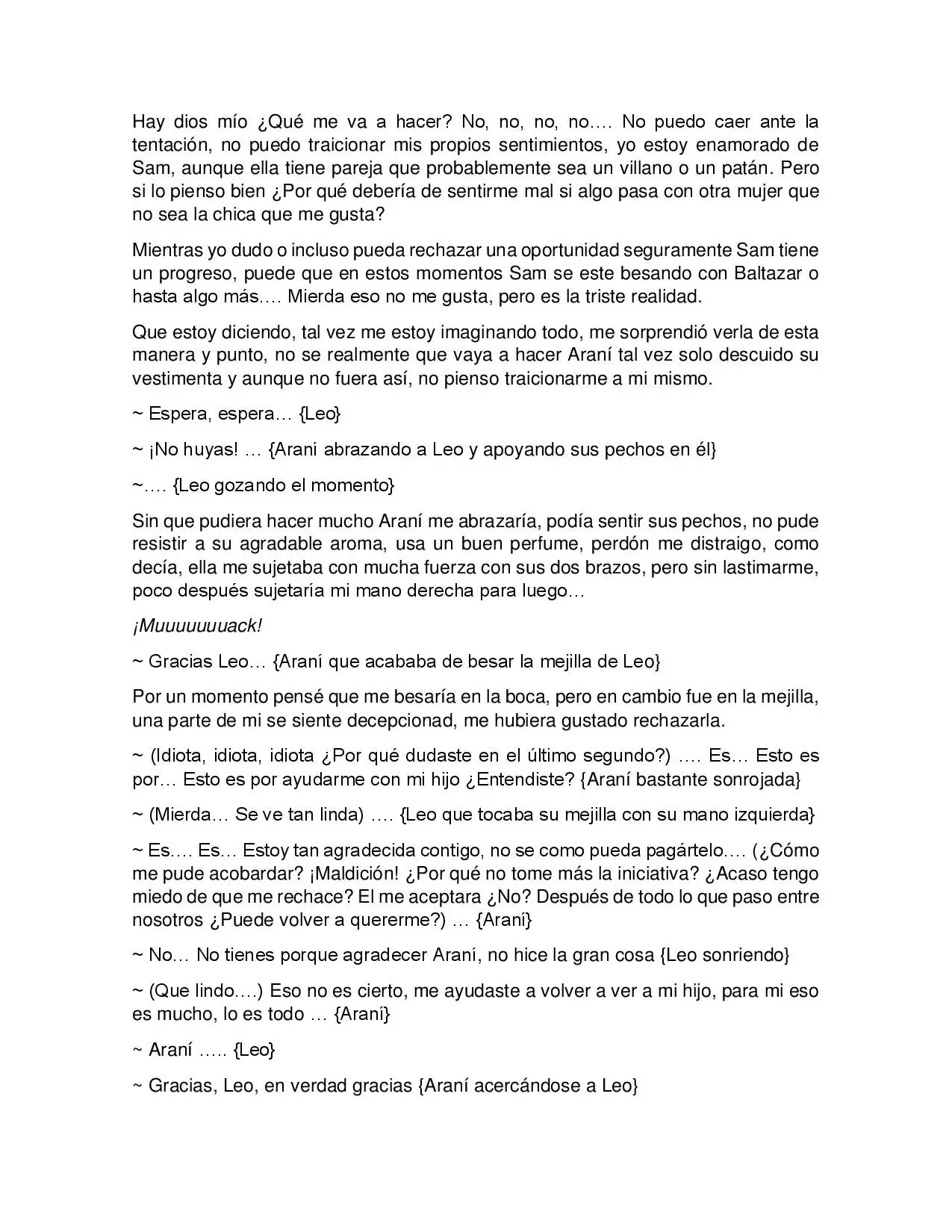 Hay dios mío ¿Qué me va a hacer? No, no, no, no…. No puedo caer ante la tentación, no puedo traicionar mis propios sentimientos, yo estoy enamorado de Sam, aunque ella tiene pareja que probablemente sea un villano o un patán. Pero si lo pienso bien ¿Por qué debería de sentirme mal si algo pasa con otra mujer que no sea la chica que me gusta?

Mientras yo dudo o incluso pueda rechazar una oportunidad seguramente Sam tiene un progreso, puede que en estos momentos Sam se este besando con Baltazar o hasta algo más…. Mierda eso no me gusta, pero es la triste realidad.

Que estoy diciendo, tal vez me estoy imaginando todo, me sorprendió verla de esta manera y punto, no se realmente que vaya a hacer Araní tal vez solo descuido su vestimenta y aunque no fuera así, no pienso traicionarme a mi mismo.

~ Espera, espera… {Leo}

~ ¡No huyas! … {Araní abrazando a Leo y apoyando sus pechos en él}

~…. {Leo gozando el momento}

Sin que pudiera hacer mucho Araní me abrazaría, podía sentir sus pechos, no pude resistir a su agradable aroma, usa un buen perfume, perdón me distraigo, como decía, ella me sujetaba con mucha fuerza con sus dos brazos, pero sin lastimarme, poco después sujetaría mi mano derecha para luego…

¡Muuuuuuuack!

~ Gracias Leo… {Araní que acababa de besar la mejilla de Leo}

Por un momento pensé que me besaría en la boca, pero en cambio fue en la mejilla, una parte de mi se siente decepcionad, me hubiera gustado rechazarla.

~ (Idiota, idiota, idiota ¿Por qué dudaste en el último segundo?) …. Es… Esto es por… Esto es por ayudarme con mi hijo ¿Entendiste? {Araní bastante sonrojada}

~ (Mierda… Se ve tan linda) …. {Leo que tocaba su mejilla con su mano izquierda}

~ Es…. Es… Estoy tan agradecida contigo, no se como pueda pagártelo…. (¿Cómo me pude acobardar? ¡Maldición! ¿Por qué no tome más la iniciativa? ¿Acaso tengo miedo de que me rechace? El me aceptara ¿No? Después de todo lo que paso entre nosotros ¿Puede volver a quererme?) … {Araní}

~ No… No tienes porque agradecer Araní, no hice la gran cosa {Leo sonriendo}

~ (Que lindo….) Eso no es cierto, me ayudaste a volver a ver a mi hijo, para mi eso es mucho, lo es todo … {Araní}

~ Araní ….. {Leo}

~ Gracias, Leo, en verdad gracias {Araní acercándose a Leo}